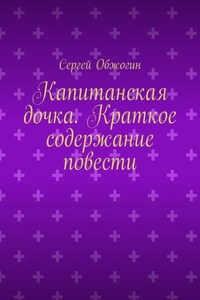 Сергей Обжогин

Капитанская дочка. Краткое содержание повести